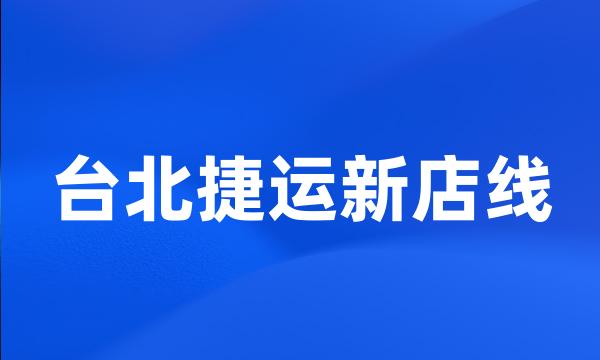 台北捷运新店线